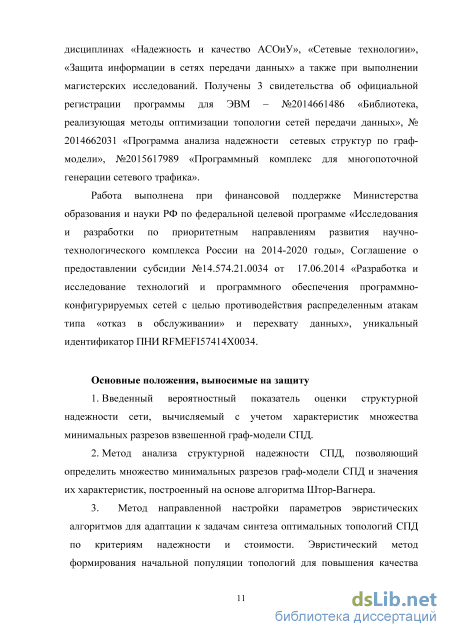 дисциплинах «Надежность и качество АСОиУ», «Сетевые технологии», «Защита информации в сетях передачи данных» а также при выполнении магистерских исследований. Получены 3 свидетельства об официальной регистрации программы для ЭВМ – №2014661486 «Библиотека, реализующая методы оптимизации топологии сетей передачи данных», № 2014662031 «Программа анализа надежности сетевых структур по граф-модели», №2015617989 «Программный комплекс для многопоточной генерации сетевого трафика».

Работа выполнена при финансовой поддержке Министерства образования и науки РФ по федеральной целевой программе «Исследования и разработки по приоритетным направлениям развития научно-технологического комплекса России на 2014-2020 годы», Соглашение о предоставлении субсидии №14.574.21.0034 от 17.06.2014 «Разработка и исследование технологий и программного обеспечения программно-конфигурируемых сетей с целью противодействия распределенным атакам типа «отказ в обслуживании» и перехвату данных», уникальный идентификатор ПНИ RFMEFI57414X0034.

Основные положения, выносимые на защиту

1. Введенный вероятностный показатель оценки структурной надежности сети, вычисляемый с учетом характеристик множества минимальных разрезов взвешенной граф-модели СПД.

2. Метод анализа структурной надежности СПД, позволяющий определить множество минимальных разрезов граф-модели СПД и значения их характеристик, построенный на основе алгоритма Штор-Вагнера.

3. Метод направленной настройки параметров эвристических алгоритмов для адаптации к задачам синтеза оптимальных топологий СПД по критериям надежности и стоимости. Эвристический метод формирования начальной популяции топологий для повышения качества

11

dsLib.net
библиотека диссертаций